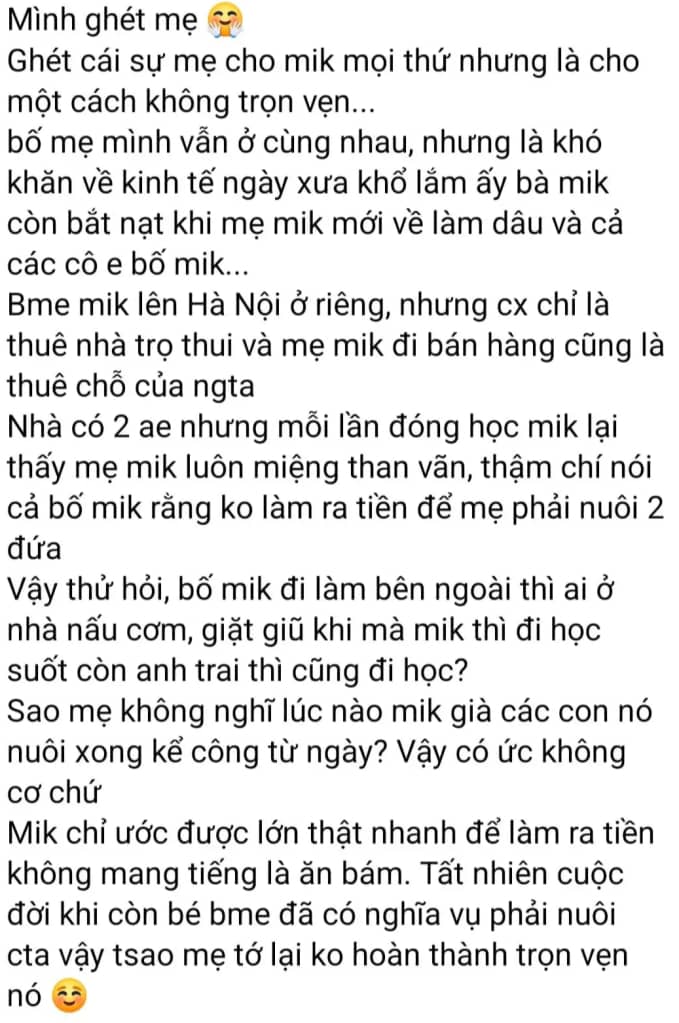 Mình ghét mẹ 🤗
Ghét cái sự mẹ cho mik mọi thứ nhưng là cho một cách không trọn vẹn...
bố mẹ mình vẫn ở cùng nhau, nhưng là khó khăn về kinh tế ngày xưa khổ lắm ấy bà mik còn bắt nạt khi mẹ mik mới về làm dâu và cả các cô e bố mik...
Bme mik lên Hà Nội ở riêng, nhưng cx chỉ là thuê nhà trọ thui và mẹ mik đi bán hàng cũng là thuê chỗ của ngta
Nhà có 2 ae nhưng mỗi lần đóng học mik lại thấy mẹ mik luôn miệng than vãn, thậm chí nói cả bố mik rằng ko làm ra tiền để mẹ phải nuôi 2 đứa
Vậy thử hỏi, bố mik đi làm bên ngoài thì ai ở nhà nấu cơm, giặt giũ khi mà mik thì đi học suốt còn anh trai thì cũng đi học?
Sao mẹ không nghĩ lúc nào mik già các con nó nuôi xong kể công từ ngày? Vậy có ức không cơ chứ
Mik chỉ ước được lớn thật nhanh để làm ra tiền không mang tiếng là ăn bám. Tất nhiên cuộc đời khi còn bé bme đã có nghĩa vụ phải nuôi cta vậy tsao mẹ tớ lại ko hoàn thành trọn vẹn nó ☺️